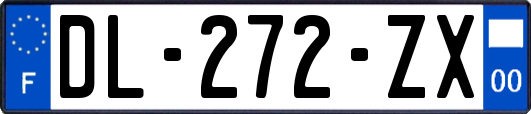 F
DL-272-ZX
00